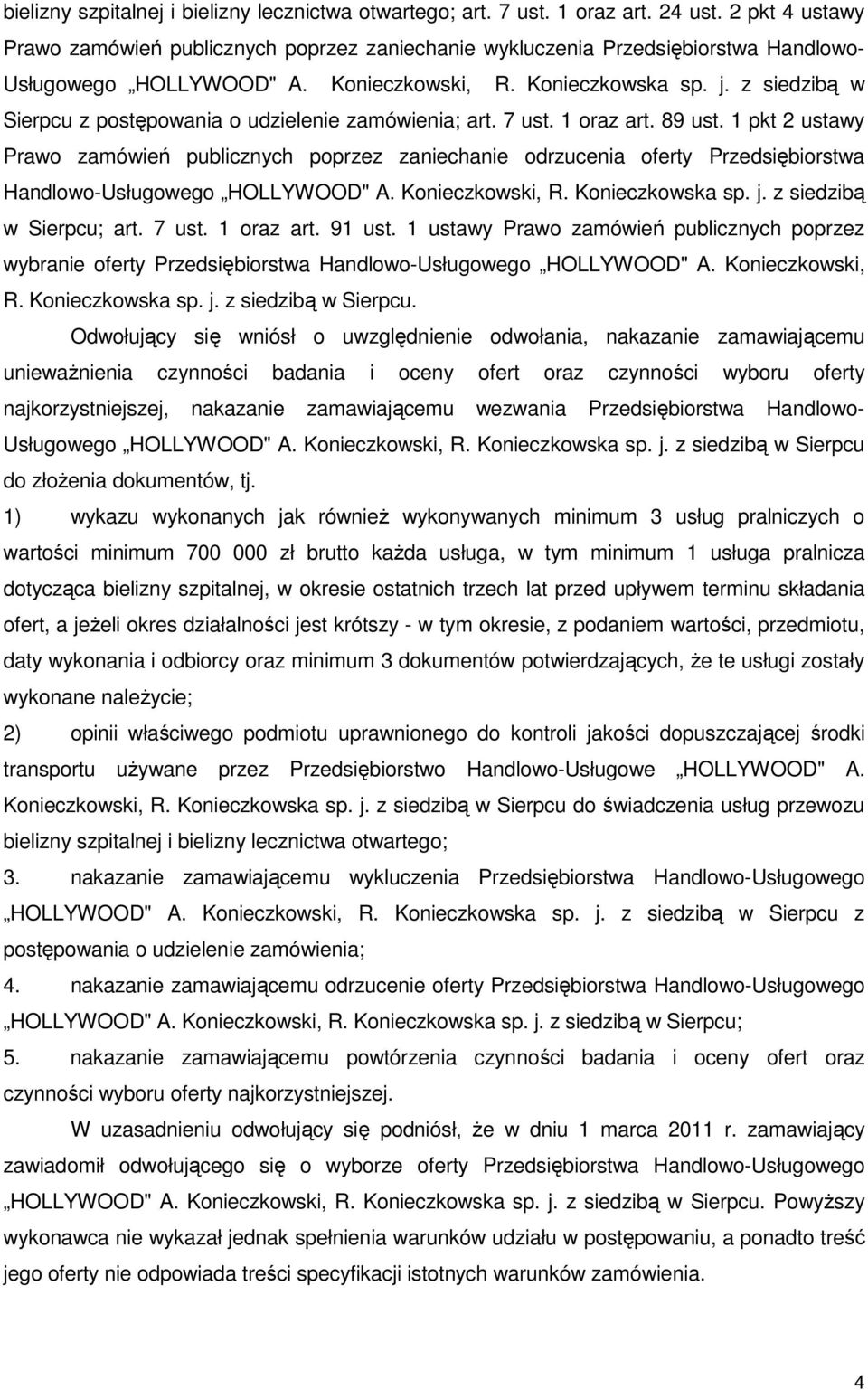 bielizny szpitalnej i bielizny lecznictwa otwartego; art. 7 ust. 1 oraz art. 24 ust. 2 pkt 4 ustawy Prawo zamówień publicznych poprzez zaniechanie wykluczenia Przedsiębiorstwa Handlowo-Usługowego „HOLLYWOOD" A. Konieczkowski, R. Konieczkowska sp. j. z siedzibą w Sierpcu z postępowania o udzielenie zamówienia; art. 7 ust. 1 oraz art. 89 ust. 1 pkt 2 ustawy Prawo zamówień publicznych poprzez zaniechanie odrzucenia oferty Przedsiębiorstwa Handlowo-Usługowego „HOLLYWOOD" A. Konieczkowski, R. Konieczkowska sp. j. z siedzibą w Sierpcu; art. 7 ust. 1 oraz art. 91 ust. 1 ustawy Prawo zamówień publicznych poprzez wybranie oferty Przedsiębiorstwa Handlowo-Usługowego „HOLLYWOOD" A. Konieczkowski, R. Konieczkowska sp. j. z siedzibą w Sierpcu.

Odwołujący się wniósł o uwzględnienie odwołania, nakazanie zamawiającemu unieważnienia czynności badania i oceny ofert oraz czynności wyboru oferty najkorzystniejszej, nakazanie zamawiającemu wezwania Przedsiębiorstwa Handlowo-Usługowego „HOLLYWOOD" A. Konieczkowski, R. Konieczkowska sp. j. z siedzibą w Sierpcu do złożenia dokumentów, tj.

1) wykazu wykonanych jak również wykonywanych minimum 3 usług pralniczych o wartości minimum 700 000 zł brutto każda usługa, w tym minimum 1 usługa pralnicza dotycząca bielizny szpitalnej, w okresie ostatnich trzech lat przed upływem terminu składania ofert, a jeżeli okres działalności jest krótszy - w tym okresie, z podaniem wartości, przedmiotu, daty wykonania i odbiorcy oraz minimum 3 dokumentów potwierdzających, że te usługi zostały wykonane należycie;

2) opinii właściwego podmiotu uprawnionego do kontroli jakości dopuszczającej środki transportu używane przez Przedsiębiorstwo Handlowo-Usługowe „HOLLYWOOD" A. Konieczkowski, R. Konieczkowska sp. j. z siedzibą w Sierpcu do świadczenia usług przewozu bielizny szpitalnej i bielizny lecznictwa otwartego;

3. nakazanie zamawiającemu wykluczenia Przedsiębiorstwa Handlowo-Usługowego „HOLLYWOOD" A. Konieczkowski, R. Konieczkowska sp. j. z siedzibą w Sierpcu z postępowania o udzielenie zamówienia;

4. nakazanie zamawiającemu odrzucenie oferty Przedsiębiorstwa Handlowo-Usługowego „HOLLYWOOD" A. Konieczkowski, R. Konieczkowska sp. j. z siedzibą w Sierpcu;

5. nakazanie zamawiającemu powtórzenia czynności badania i oceny ofert oraz czynności wyboru oferty najkorzystniejszej.

W uzasadnieniu odwołujący się podniósł, że w dniu 1 marca 2011 r. zamawiający zawiadomił odwołującego się o wyborze oferty Przedsiębiorstwa Handlowo-Usługowego „HOLLYWOOD" A. Konieczkowski, R. Konieczkowska sp. j. z siedzibą w Sierpcu. Powyższy wykonawca nie wykazał jednak spełnienia warunków udziału w postępowaniu, a ponadto treść jego oferty nie odpowiada treści specyfikacji istotnych warunków zamówienia.

4